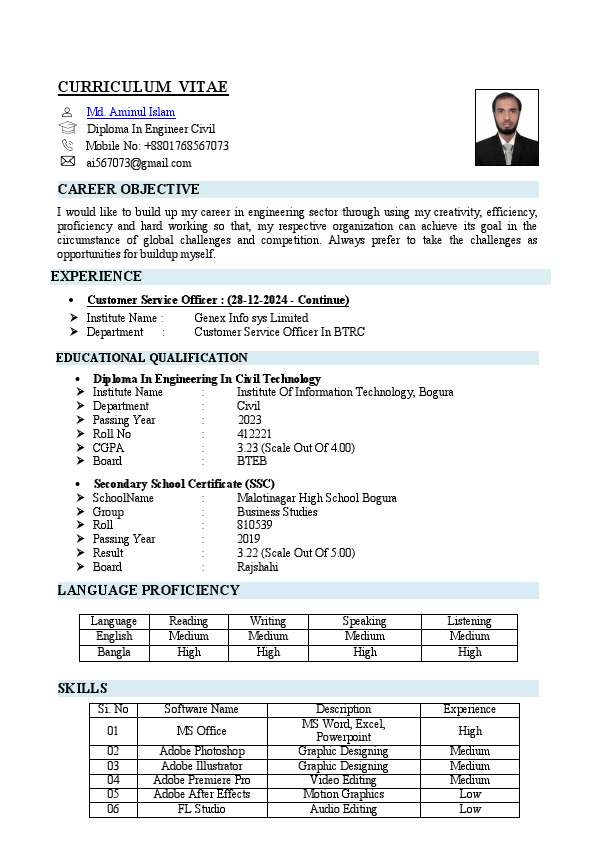 CURRICULUM VITAE

Md. Aminul Islam
Diploma In Engineer Civil
Mobile No: +8801768567073
ai567073@gmail.com

CAREER OBJECTIVE

I would like to build up my career in engineering sector through using my creativity, efficiency, proficiency and hard working so that, my respective organization can achieve its goal in the circumstance of global challenges and competition. Always prefer to take the challenges as opportunities for buildup myself.

EXPERIENCE

• Customer Service Officer : (28-12-2024 - Continue)
➤ Institute Name : Genex Info sys Limited
➤ Department : Customer Service Officer In BTRC

EDUCATIONAL QUALIFICATION

• Diploma In Engineering In Civil Technology
➤ Institute Name : Institute Of Information Technology, Bogura
➤ Department : Civil
➤ Passing Year : 2023
➤ Roll No : 412221
➤ CGPA : 3.23 (Scale Out Of 4.00)
➤ Board : BTEB

• Secondary School Certificate (SSC)
➤ SchoolName : Malotinagar High School Bogura
➤ Group : Business Studies
➤ Roll : 810539
➤ Passing Year : 2019
➤ Result : 3.22 (Scale Out Of 5.00)
➤ Board : Rajshahi

LANGUAGE PROFICIENCY

| Language | Reading | Writing | Speaking | Listening |
|---|---|---|---|---|
| English | Medium | Medium | Medium | Medium |
| Bangla | High | High | High | High |

SKILLS

| Si. No | Software Name | Description | Experience |
|---|---|---|---|
| 01 | MS Office | MS Word, Excel, Powerpoint | High |
| 02 | Adobe Photoshop | Graphic Designing | Medium |
| 03 | Adobe Illustrator | Graphic Designing | Medium |
| 04 | Adobe Premiere Pro | Video Editing | Medium |
| 05 | Adobe After Effects | Motion Graphics | Low |
| 06 | FL Studio | Audio Editing | Low |